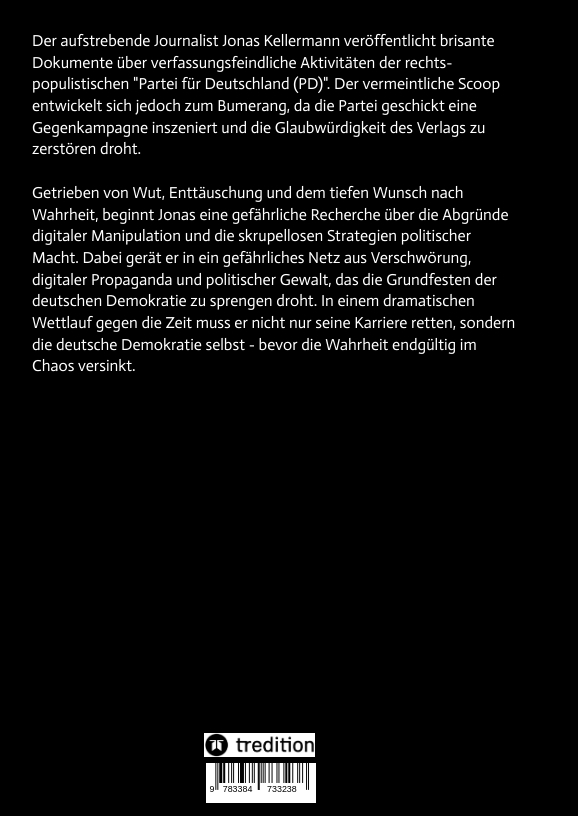 Der aufstrebende Journalist Jonas Kellermann veröffentlicht brisante Dokumente über verfassungsfeindliche Aktivitäten der rechtspopulistischen "Partei für Deutschland (PD)". Der vermeintliche Scoop entwickelt sich jedoch zum Bumerang, da die Partei geschickt eine Gegenkampagne inszeniert und die Glaubwürdigkeit des Verlags zu zerstören droht.

Getrieben von Wut, Enttäuschung und dem tiefen Wunsch nach Wahrheit, beginnt Jonas eine gefährliche Recherche über die Abgründe digitaler Manipulation und die skrupellosen Strategien politischer Macht. Dabei gerät er in ein gefährliches Netz aus Verschwörung, digitaler Propaganda und politischer Gewalt, das die Grundfesten der deutschen Demokratie zu sprengen droht. In einem dramatischen Wettlauf gegen die Zeit muss er nicht nur seine Karriere retten, sondern die deutsche Demokratie selbst - bevor die Wahrheit endgültig im Chaos versinkt.

tredition

9 783384 733238